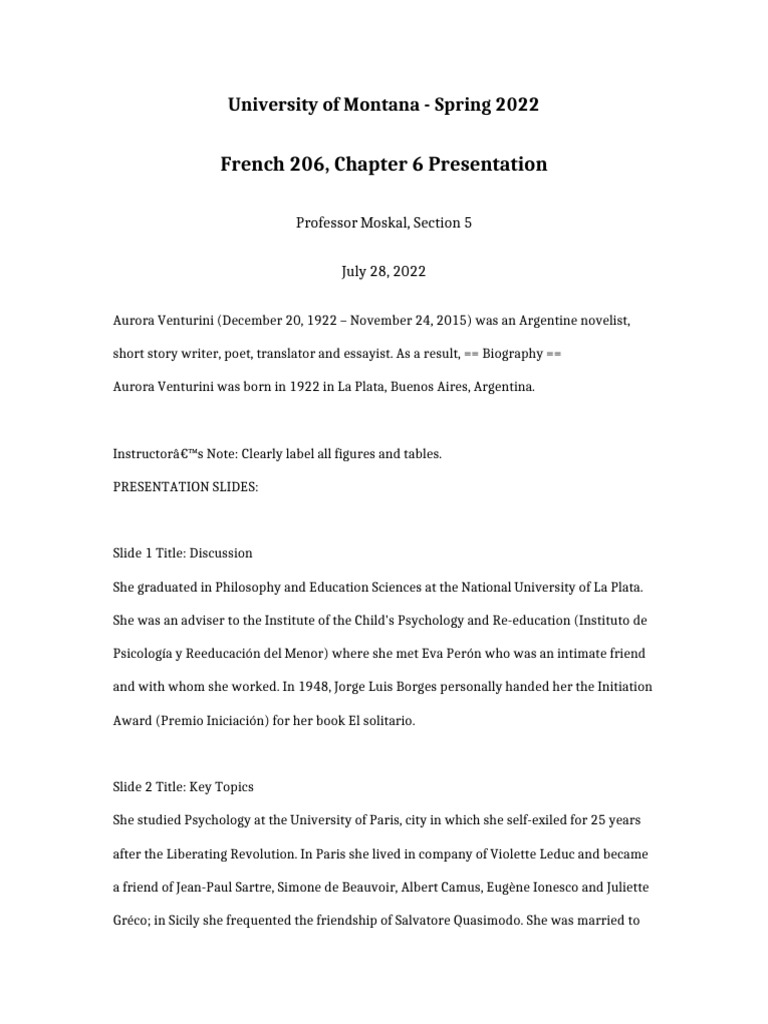 University of Montana - Spring 2022

French 206, Chapter 6 Presentation

Professor Moskal, Section 5

July 28, 2022

Aurora Venturini (December 20, 1922 – November 24, 2015) was an Argentine novelist, short story writer, poet, translator and essayist. As a result, == Biography == Aurora Venturini was born in 1922 in La Plata, Buenos Aires, Argentina.

Instructorâ€™s Note: Clearly label all figures and tables.

PRESENTATION SLIDES:

Slide 1 Title: Discussion

She graduated in Philosophy and Education Sciences at the National University of La Plata. She was an adviser to the Institute of the Child's Psychology and Re-education (Instituto de Psicología y Reeducación del Menor) where she met Eva Perón who was an intimate friend and with whom she worked. In 1948, Jorge Luis Borges personally handed her the Initiation Award (Premio Iniciación) for her book El solitario.

Slide 2 Title: Key Topics

She studied Psychology at the University of Paris, city in which she self-exiled for 25 years after the Liberating Revolution. In Paris she lived in company of Violette Leduc and became a friend of Jean-Paul Sartre, Simone de Beauvoir, Albert Camus, Eugène Ionesco and Juliette Gréco; in Sicily she frequented the friendship of Salvatore Quasimodo. She was married to